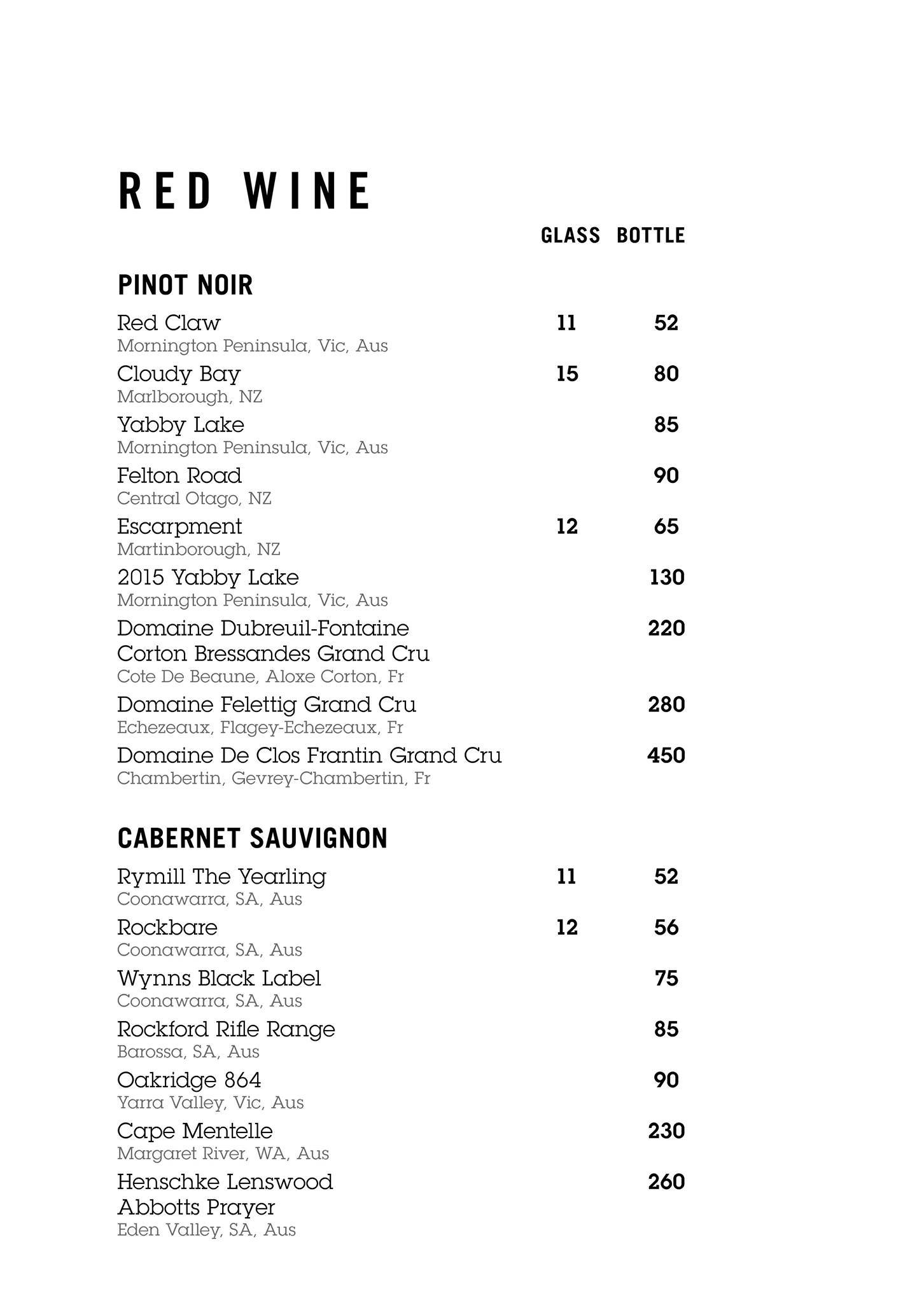 RED WINE

GLASS BOTTLE

PINOT NOIR

Red Claw 11 52
Mornington Peninsula, Vic, Aus

Cloudy Bay 15 80
Marlborough, NZ

Yabby Lake 85
Mornington Peninsula, Vic, Aus

Felton Road 90
Central Otago, NZ

Escarpment 12 65
Martinborough, NZ

2015 Yabby Lake 130
Mornington Peninsula, Vic, Aus

Domaine Dubreuil-Fontaine Corton Bressandes Grand Cru 220
Cote De Beaune, Aloxe Corton, Fr

Domaine Felettig Grand Cru 280
Echezeaux, Flagey-Echezeaux, Fr

Domaine De Clos Frantin Grand Cru 450
Chambertin, Gevrey-Chambertin, Fr

CABERNET SAUVIGNON

Rymill The Yearling 11 52
Coonawarra, SA, Aus

Rockbare 12 56
Coonawarra, SA, Aus

Wynns Black Label 75
Coonawarra, SA, Aus

Rockford Rifle Range 85
Barossa, SA, Aus

Oakridge 864 90
Yarra Valley, Vic, Aus

Cape Mentelle 230
Margaret River, WA, Aus

Henschke Lenswood Abbotts Prayer 260
Eden Valley, SA, Aus